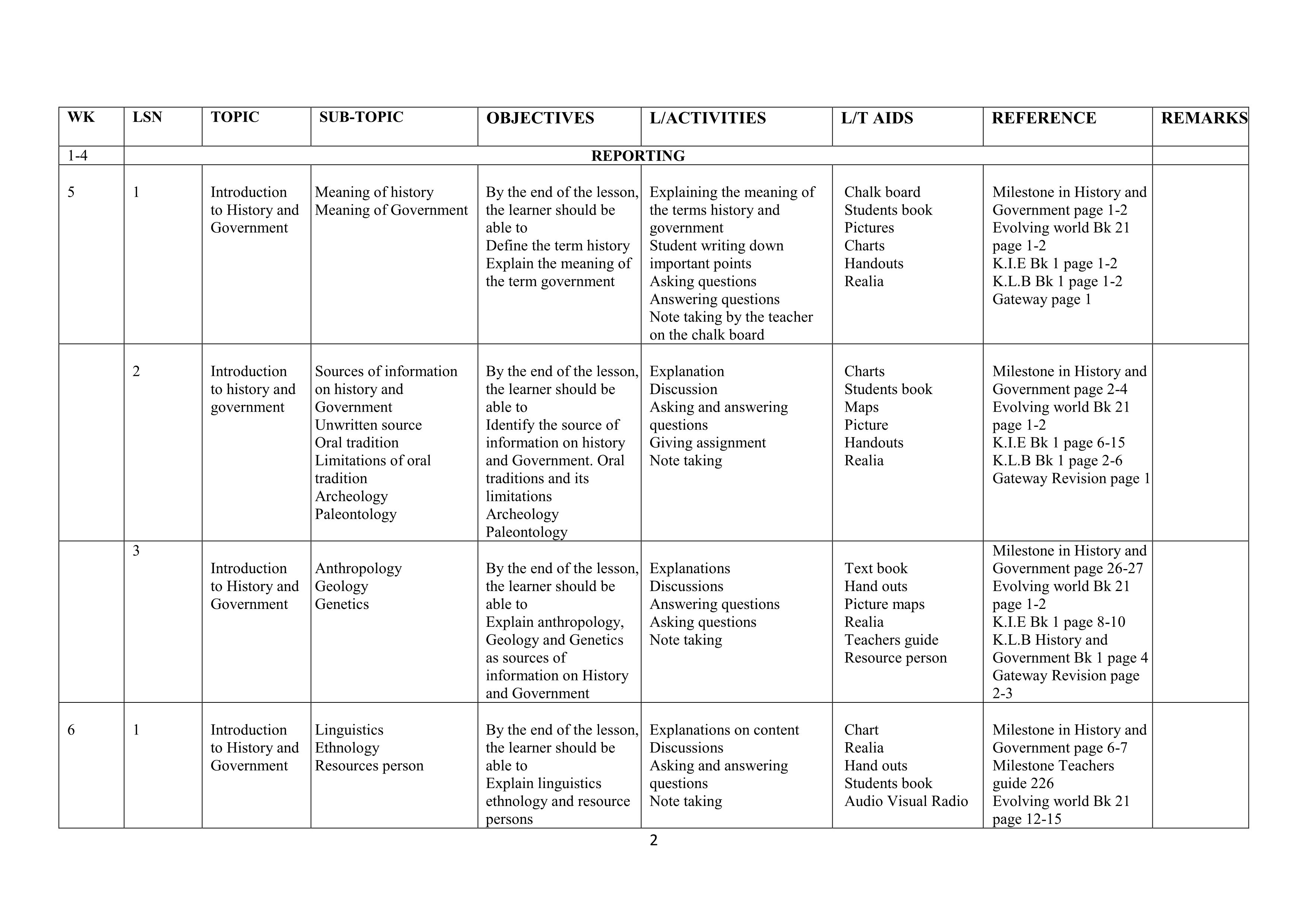 | WK | LSN | TOPIC | SUB-TOPIC | OBJECTIVES | L/ACTIVITIES | L/T AIDS | REFERENCE | REMARKS |
|---|---|---|---|---|---|---|---|---|
| 1-4 | REPORTING | | | | | | | |
| 5 | 1 | Introduction to History and Government | Meaning of history Meaning of Government | By the end of the lesson, the learner should be able to Define the term history Explain the meaning of the term government | Explaining the meaning of the terms history and government Student writing down important points Asking questions Answering questions Note taking by the teacher on the chalk board | Chalk board Students book Pictures Charts Handouts Realia | Milestone in History and Government page 1-2 Evolving world Bk 21 page 1-2 K.I.E Bk 1 page 1-2 K.L.B Bk 1 page 1-2 Gateway page 1 | |
| | 2 | Introduction to history and government | Sources of information on history and Government Unwritten source Oral tradition Limitations of oral tradition Archeology Paleontology | By the end of the lesson, the learner should be able to Identify the source of information on history and Government. Oral traditions and its limitations Archeology Paleontology | Explanation Discussion Asking and answering questions Giving assignment Note taking | Charts Students book Maps Picture Handouts Realia | Milestone in History and Government page 2-4 Evolving world Bk 21 page 1-2 K.I.E Bk 1 page 6-15 K.L.B Bk 1 page 2-6 Gateway Revision page 1 | |
| | 3 | Introduction to History and Government | Anthropology Geology Genetics | By the end of the lesson, the learner should be able to Explain anthropology, Geology and Genetics as sources of information on History and Government | Explanations Discussions Answering questions Asking questions Note taking | Text book Hand outs Picture maps Realia Teachers guide Resource person | Milestone in History and Government page 26-27 Evolving world Bk 21 page 1-2 K.I.E Bk 1 page 8-10 K.L.B History and Government Bk 1 page 4 Gateway Revision page 2-3 | |
| 6 | 1 | Introduction to History and Government | Linguistics Ethnology Resources person | By the end of the lesson, the learner should be able to Explain linguistics ethnology and resource persons | Explanations on content Discussions Asking and answering questions Note taking | Chart Realia Hand outs Students book Audio Visual Radio | Milestone in History and Government page 6-7 Milestone Teachers guide 226 Evolving world Bk 21 page 12-15 | |

2